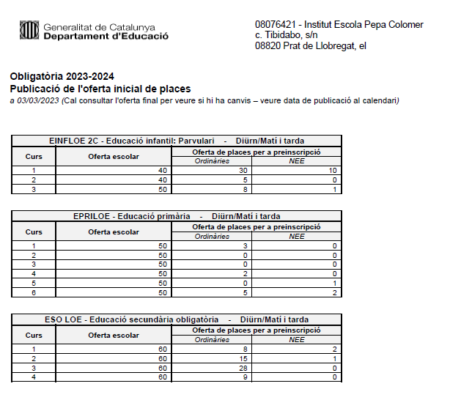 Generalitat de Catalunya
Departament d'Educació

08076421 - Institut Escola Pepa Colomer
c. Tibidabo, s/n
08820 Prat de Llobregat, el

Obligatòria 2023-2024
Publicació de l'oferta inicial de places
a 03/03/2023 (Cal consultar l'oferta final per veure si hi ha canvis – veure data de publicació al calendari)

EINFLOE 2C - Educació infantil: Parvulari - Diürn/Matí i tarda

| Curs | Oferta escolar | Oferta de places per a preinscripció: Ordinàries | Oferta de places per a preinscripció: NEE |
|---|---|---|---|
| 1 | 40 | 30 | 10 |
| 2 | 40 | 5 | 0 |
| 3 | 50 | 8 | 1 |

EPRILOE - Educació primària - Diürn/Matí i tarda

| Curs | Oferta escolar | Oferta de places per a preinscripció: Ordinàries | Oferta de places per a preinscripció: NEE |
|---|---|---|---|
| 1 | 50 | 3 | 0 |
| 2 | 50 | 0 | 0 |
| 3 | 50 | 0 | 0 |
| 4 | 50 | 2 | 0 |
| 5 | 50 | 0 | 1 |
| 6 | 50 | 5 | 2 |

ESO LOE - Educació secundària obligatòria - Diürn/Matí i tarda

| Curs | Oferta escolar | Oferta de places per a preinscripció: Ordinàries | Oferta de places per a preinscripció: NEE |
|---|---|---|---|
| 1 | 60 | 8 | 2 |
| 2 | 60 | 15 | 1 |
| 3 | 60 | 28 | 0 |
| 4 | 60 | 9 | 0 |